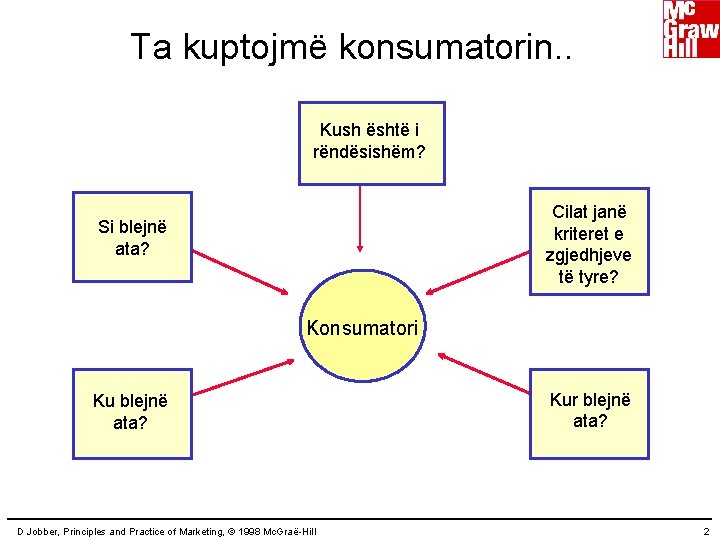 Ta kuptojmë konsumatorin..

Mc Graw Hill

Kush është i rëndësishëm?

Si blejnë ata?

Cilat janë kriteret e zgjedhjeve të tyre?

Konsumatori

Ku blejnë ata?

Kur blejnë ata?

D Jobber, Principles and Practice of Marketing, © 1998 McGraë-Hill

2